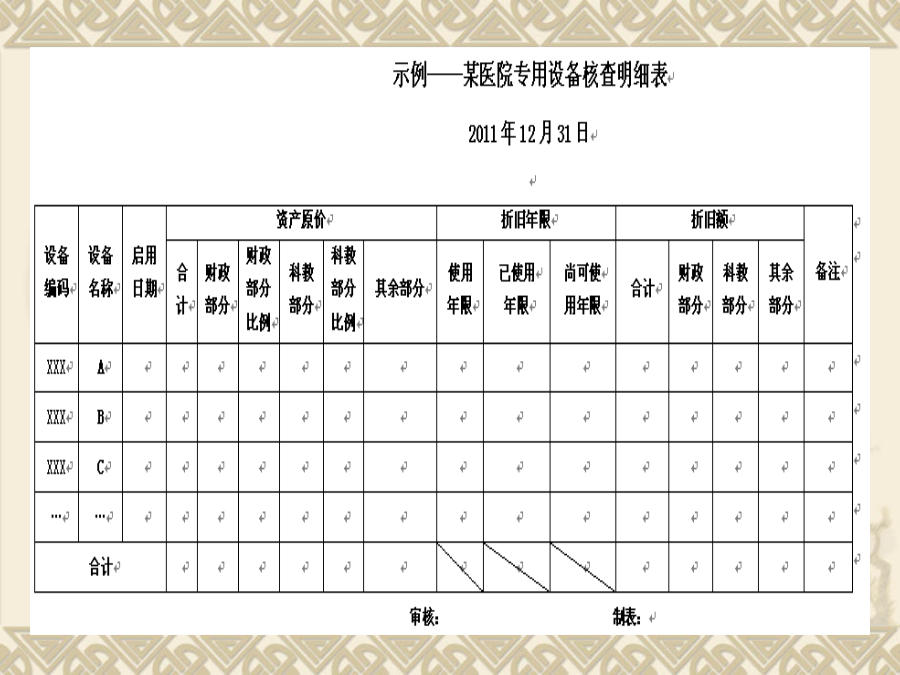 示例——某医院专用设备核查明细表

2011年12月31日

| 设备编码 | 设备名称 | 启用日期 | 资产原价 | | | | | | 折旧年限 | | | 折旧额 | | | | 备注 |
|---|---|---|---|---|---|---|---|---|---|---|---|---|---|---|---|---|
| | | | 合计 | 财政部分 | 财政部分比例 | 科教部分 | 科教部分比例 | 其余部分 | 使用年限 | 已使用年限 | 尚可使用年限 | 合计 | 财政部分 | 科教部分 | 其余部分 | |
| XXX | A | | | | | | | | | | | | | | | |
| XXX | B | | | | | | | | | | | | | | | |
| XXX | C | | | | | | | | | | | | | | | |
| … | … | | | | | | | | | | | | | | | |
| 合计 | | | | | | | | | | | | | | | | |

审核： 制表：